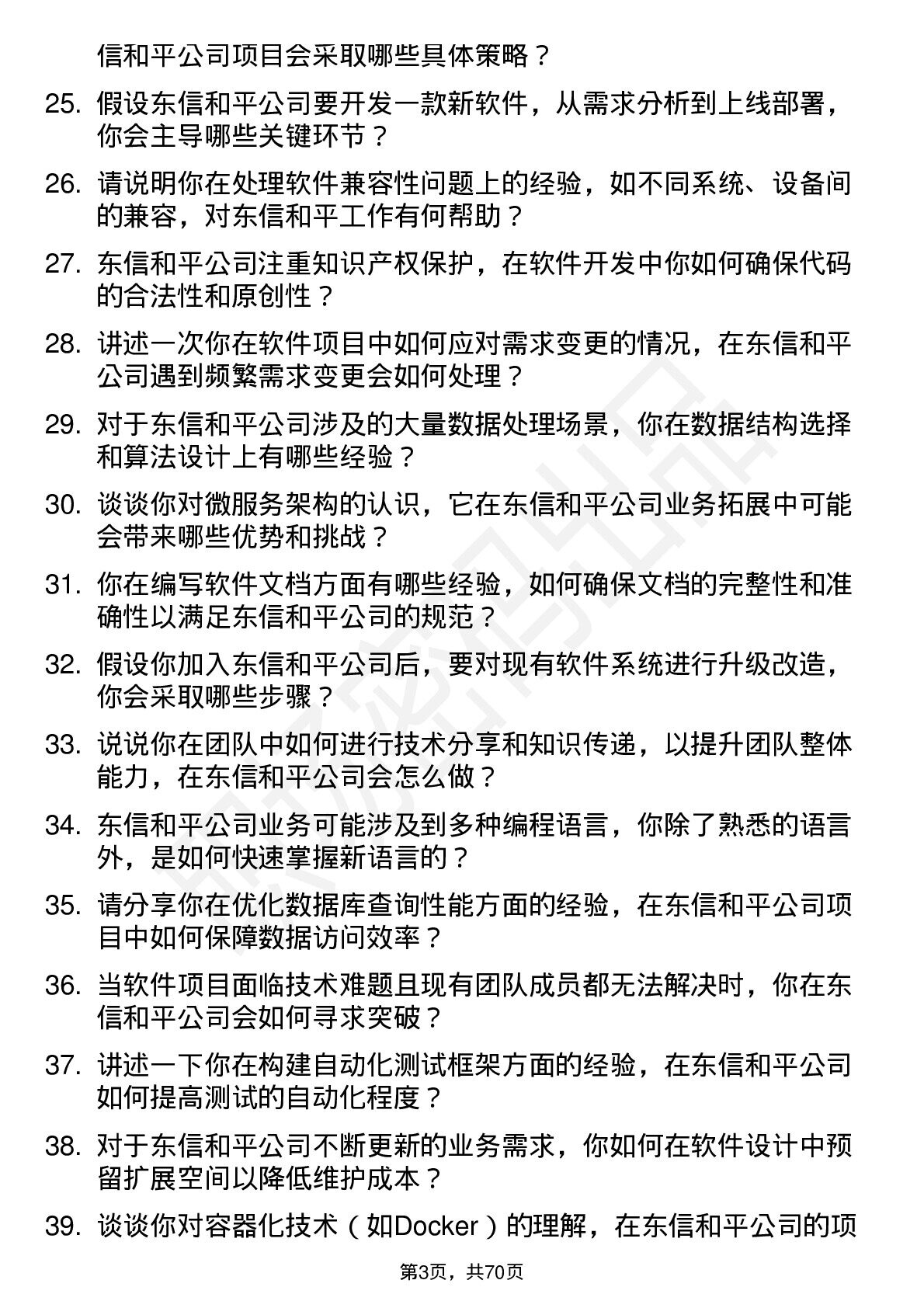 信和平公司项目会采取哪些具体策略？

25. 假设东信和平公司要开发一款新软件，从需求分析到上线部署，你会主导哪些关键环节？

26. 请说明你在处理软件兼容性问题上的经验，如不同系统、设备间的兼容，对东信和平工作有何帮助？

27. 东信和平公司注重知识产权保护，在软件开发中你如何确保代码的合法性和原创性？

28. 讲述一次你在软件项目中如何应对需求变更的情况，在东信和平公司遇到频繁需求变更会如何处理？

29. 对于东信和平公司涉及的大量数据处理场景，你在数据结构选择和算法设计上有哪些经验？

30. 谈谈你对微服务架构的认识，它在东信和平公司业务拓展中可能会带来哪些优势和挑战？

31. 你在编写软件文档方面有哪些经验，如何确保文档的完整性和准确性以满足东信和平公司的规范？

32. 假设你加入东信和平公司后，要对现有软件系统进行升级改造，你会采取哪些步骤？

33. 说说你在团队中如何进行技术分享和知识传递，以提升团队整体能力，在东信和平公司会怎么做？

34. 东信和平公司业务可能涉及到多种编程语言，你除了熟悉的语言外，是如何快速掌握新语言的？

35. 请分享你在优化数据库查询性能方面的经验，在东信和平公司项目中如何保障数据访问效率？

36. 当软件项目面临技术难题且现有团队成员都无法解决时，你在东信和平公司会如何寻求突破？

37. 讲述一下你在构建自动化测试框架方面的经验，在东信和平公司如何提高测试的自动化程度？

38. 对于东信和平公司不断更新的业务需求，你如何在软件设计中预留扩展空间以降低维护成本？

39. 谈谈你对容器化技术（如Docker）的理解，在东信和平公司的项

第3页，共70页